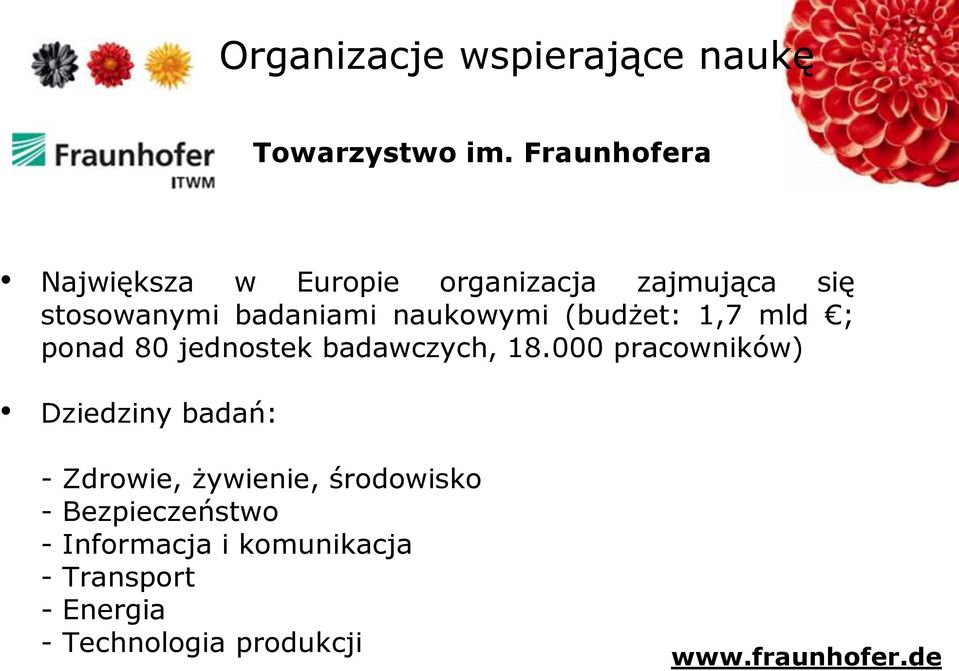 Organizacje wspierające naukę

Fraunhofer
ITWM

Towarzystwo im. Fraunhofera

• Największa w Europie organizacja zajmująca się stosowanymi badaniami naukowymi (budżet: 1,7 mld €; ponad 80 jednostek badawczych, 18.000 pracowników)

• Dziedziny badań:

- Zdrowie, żywienie, środowisko
- Bezpieczeństwo
- Informacja i komunikacja
- Transport
- Energia
- Technologia produkcji

www.fraunhofer.de